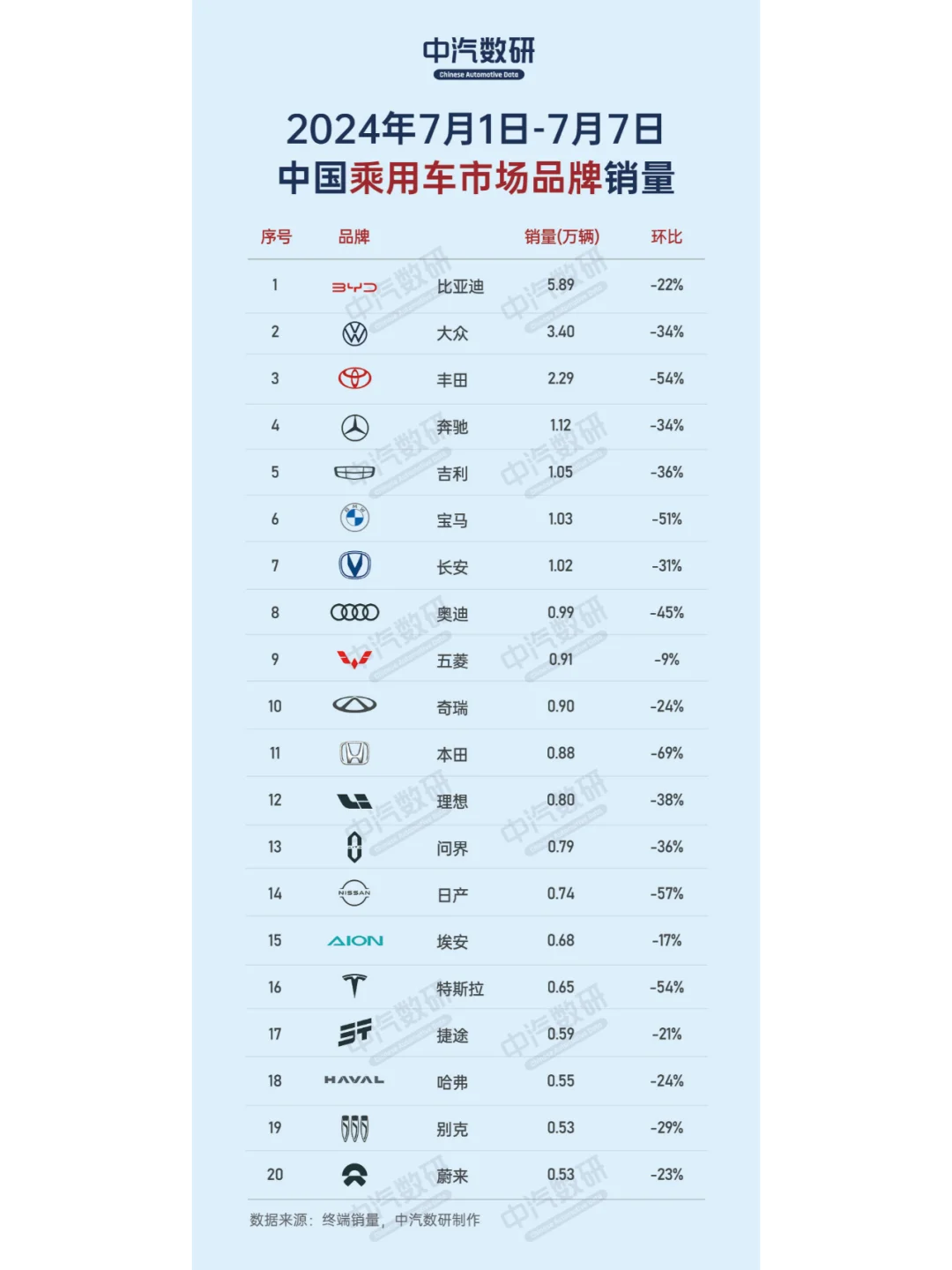 中汽数研
Chinese Automotive Data

2024年7月1日-7月7日
中国乘用车市场品牌销量

| 序号 | 品牌 | | 销量(万辆) | 环比 |
|---|---|---|---|---|
| 1 | BYD | 比亚迪 | 5.89 | -22% |
| 2 | | 大众 | 3.40 | -34% |
| 3 | | 丰田 | 2.29 | -54% |
| 4 | | 奔驰 | 1.12 | -34% |
| 5 | | 吉利 | 1.05 | -36% |
| 6 | | 宝马 | 1.03 | -51% |
| 7 | | 长安 | 1.02 | -31% |
| 8 | | 奥迪 | 0.99 | -45% |
| 9 | | 五菱 | 0.91 | -9% |
| 10 | | 奇瑞 | 0.90 | -24% |
| 11 | | 本田 | 0.88 | -69% |
| 12 | | 理想 | 0.80 | -38% |
| 13 | | 问界 | 0.79 | -36% |
| 14 | NISSAN | 日产 | 0.74 | -57% |
| 15 | AION | 埃安 | 0.68 | -17% |
| 16 | | 特斯拉 | 0.65 | -54% |
| 17 | | 捷途 | 0.59 | -21% |
| 18 | HAVAL | 哈弗 | 0.55 | -24% |
| 19 | | 别克 | 0.53 | -29% |
| 20 | | 蔚来 | 0.53 | -23% |

数据来源：终端销量，中汽数研制作